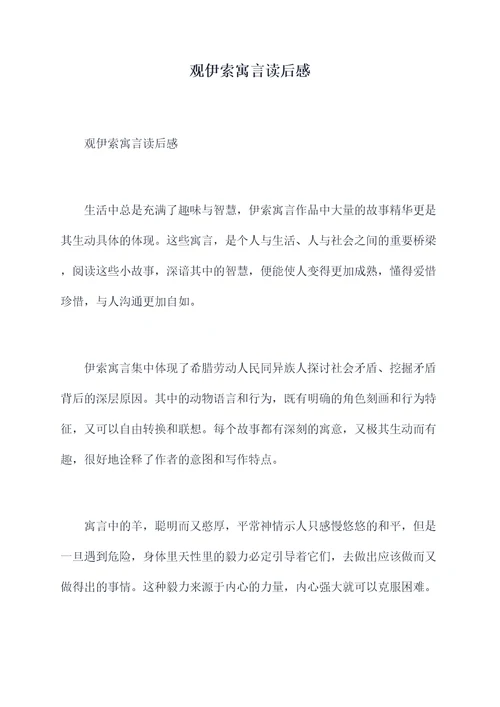 观伊索寓言读后感

观伊索寓言读后感

生活中总是充满了趣味与智慧，伊索寓言作品中大量的故事精华更是其生动具体的体现。这些寓言，是个人与生活、人与社会之间的重要桥梁，阅读这些小故事，深谙其中的智慧，便能使人变得更加成熟，懂得爱惜珍惜，与人沟通更加自如。

伊索寓言集中体现了希腊劳动人民同异族人探讨社会矛盾、挖掘矛盾背后的深层原因。其中的动物语言和行为，既有明确的角色刻画和行为特征，又可以自由转换和联想。每个故事都有深刻的寓意，又极其生动而有趣，很好地诠释了作者的意图和写作特点。

寓言中的羊，聪明而又憨厚，平常神情示人只感慢悠悠的和平，但是一旦遇到危险，身体里天性里的毅力必定引导着它们，去做出应该做而又做得出的事情。这种毅力来源于内心的力量，内心强大就可以克服困难。